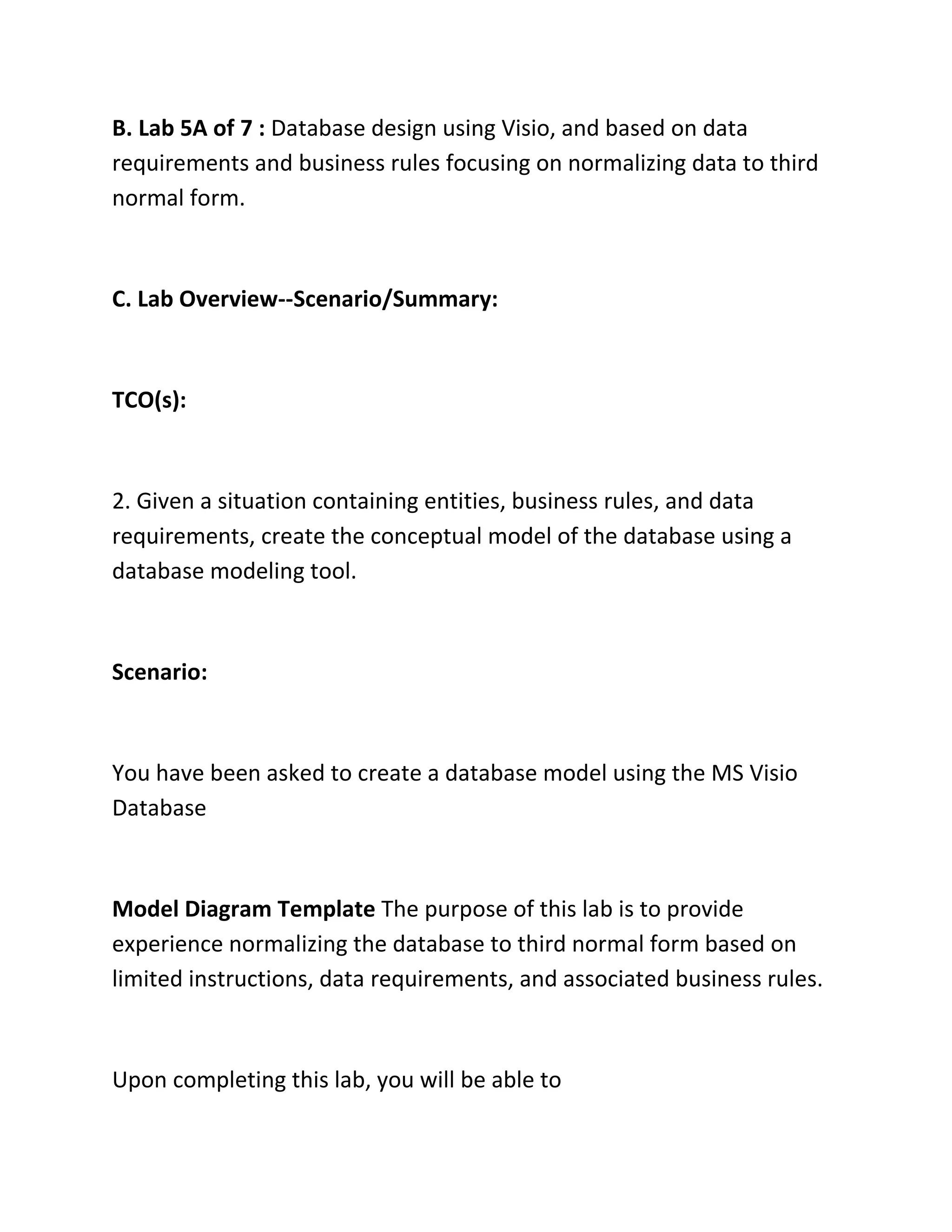 B. Lab 5A of 7 : Database design using Visio, and based on data requirements and business rules focusing on normalizing data to third normal form.

C. Lab Overview--Scenario/Summary:

TCO(s):

2. Given a situation containing entities, business rules, and data requirements, create the conceptual model of the database using a database modeling tool.

Scenario:

You have been asked to create a database model using the MS Visio Database

Model Diagram Template The purpose of this lab is to provide experience normalizing the database to third normal form based on limited instructions, data requirements, and associated business rules.

Upon completing this lab, you will be able to